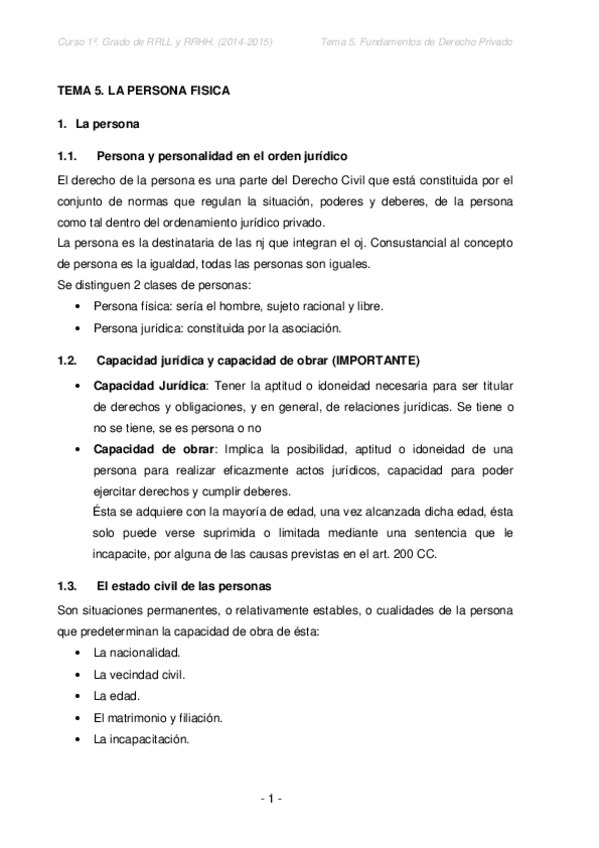 Curso 1º. Grado de RRLL y RRHH. (2014-2015)          Tema 5. Fundamentos de Derecho Privado

TEMA 5. LA PERSONA FISICA

1. La persona

1.1. Persona y personalidad en el orden jurídico

El derecho de la persona es una parte del Derecho Civil que está constituida por el conjunto de normas que regulan la situación, poderes y deberes, de la persona como tal dentro del ordenamiento jurídico privado.
La persona es la destinataria de las nj que integran el oj. Consustancial al concepto de persona es la igualdad, todas las personas son iguales.
Se distinguen 2 clases de personas:

• Persona física: sería el hombre, sujeto racional y libre.
• Persona jurídica: constituida por la asociación.

1.2. Capacidad jurídica y capacidad de obrar (IMPORTANTE)

• Capacidad Jurídica: Tener la aptitud o idoneidad necesaria para ser titular de derechos y obligaciones, y en general, de relaciones jurídicas. Se tiene o no se tiene, se es persona o no
• Capacidad de obrar: Implica la posibilidad, aptitud o idoneidad de una persona para realizar eficazmente actos jurídicos, capacidad para poder ejercitar derechos y cumplir deberes.
Ésta se adquiere con la mayoría de edad, una vez alcanzada dicha edad, ésta solo puede verse suprimida o limitada mediante una sentencia que le incapacite, por alguna de las causas previstas en el art. 200 CC.

1.3. El estado civil de las personas

Son situaciones permanentes, o relativamente estables, o cualidades de la persona que predeterminan la capacidad de obra de ésta:

• La nacionalidad.
• La vecindad civil.
• La edad.
• El matrimonio y filiación.
• La incapacitación.

- 1 -